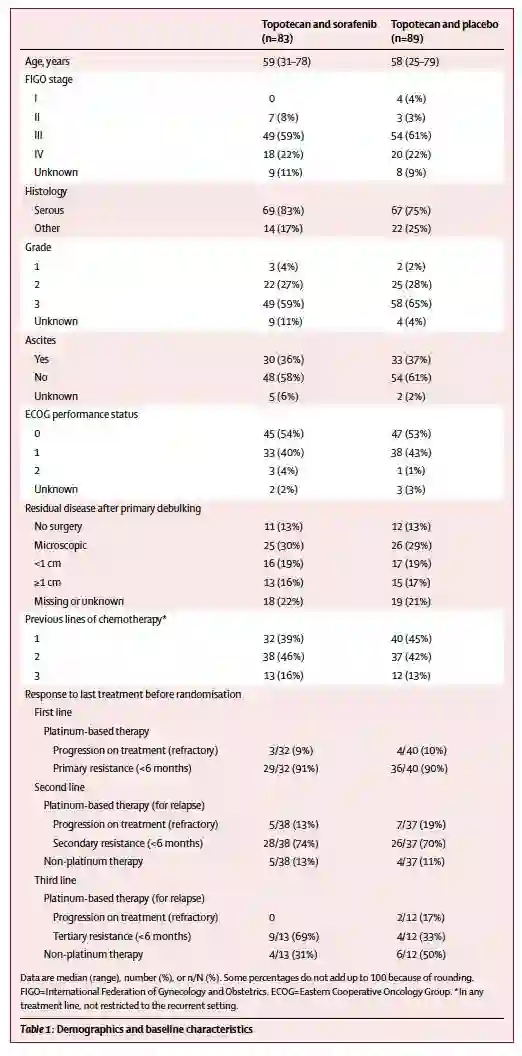 | | Topotecan and sorafenib (n=83) | Topotecan and placebo (n=89) |
|---|---|---|
| Age, years | 59 (31–78) | 58 (25–79) |
| FIGO stage | | |
| I | 0 | 4 (4%) |
| II | 7 (8%) | 3 (3%) |
| III | 49 (59%) | 54 (61%) |
| IV | 18 (22%) | 20 (22%) |
| Unknown | 9 (11%) | 8 (9%) |
| Histology | | |
| Serous | 69 (83%) | 67 (75%) |
| Other | 14 (17%) | 22 (25%) |
| Grade | | |
| 1 | 3 (4%) | 2 (2%) |
| 2 | 22 (27%) | 25 (28%) |
| 3 | 49 (59%) | 58 (65%) |
| Unknown | 9 (11%) | 4 (4%) |
| Ascites | | |
| Yes | 30 (36%) | 33 (37%) |
| No | 48 (58%) | 54 (61%) |
| Unknown | 5 (6%) | 2 (2%) |
| ECOG performance status | | |
| 0 | 45 (54%) | 47 (53%) |
| 1 | 33 (40%) | 38 (43%) |
| 2 | 3 (4%) | 1 (1%) |
| Unknown | 2 (2%) | 3 (3%) |
| Residual disease after primary debulking | | |
| No surgery | 11 (13%) | 12 (13%) |
| Microscopic | 25 (30%) | 26 (29%) |
| <1 cm | 16 (19%) | 17 (19%) |
| ≥1 cm | 13 (16%) | 15 (17%) |
| Missing or unknown | 18 (22%) | 19 (21%) |
| Previous lines of chemotherapy* | | |
| 1 | 32 (39%) | 40 (45%) |
| 2 | 38 (46%) | 37 (42%) |
| 3 | 13 (16%) | 12 (13%) |
| Response to last treatment before randomisation | | |
| First line | | |
| Platinum-based therapy | | |
| Progression on treatment (refractory) | 3/32 (9%) | 4/40 (10%) |
| Primary resistance (<6 months) | 29/32 (91%) | 36/40 (90%) |
| Second line | | |
| Platinum-based therapy (for relapse) | | |
| Progression on treatment (refractory) | 5/38 (13%) | 7/37 (19%) |
| Secondary resistance (<6 months) | 28/38 (74%) | 26/37 (70%) |
| Non-platinum therapy | 5/38 (13%) | 4/37 (11%) |
| Third line | | |
| Platinum-based therapy (for relapse) | | |
| Progression on treatment (refractory) | 0 | 2/12 (17%) |
| Tertiary resistance (<6 months) | 9/13 (69%) | 4/12 (33%) |
| Non-platinum therapy | 4/13 (31%) | 6/12 (50%) |

Data are median (range), number (%), or n/N (%). Some percentages do not add up to 100 because of rounding. FIGO=International Federation of Gynecology and Obstetrics. ECOG=Eastern Cooperative Oncology Group. *In any treatment line, not restricted to the recurrent setting.

Table 1: Demographics and baseline characteristics